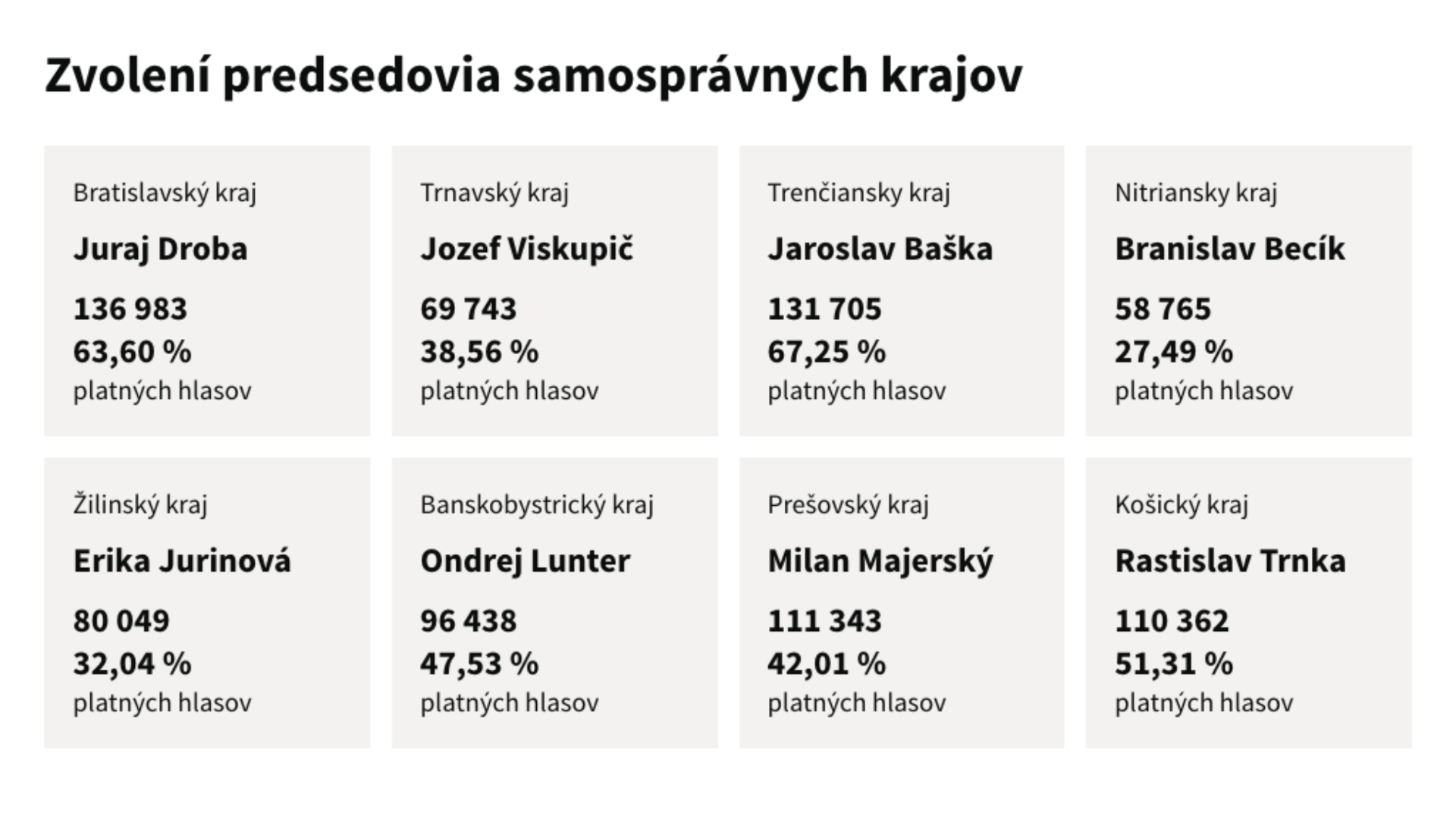 Zvolení predsedovia samosprávnych krajov

Bratislavský kraj
Juraj Droba
136 983
63,60 %
platných hlasov

Trnavský kraj
Jozef Viskupič
69 743
38,56 %
platných hlasov

Trenčiansky kraj
Jaroslav Baška
131 705
67,25 %
platných hlasov

Nitriansky kraj
Branislav Becík
58 765
27,49 %
platných hlasov

Žilinský kraj
Erika Jurinová
80 049
32,04 %
platných hlasov

Banskobystrický kraj
Ondrej Lunter
96 438
47,53 %
platných hlasov

Prešovský kraj
Milan Majerský
111 343
42,01 %
platných hlasov

Košický kraj
Rastislav Trnka
110 362
51,31 %
platných hlasov